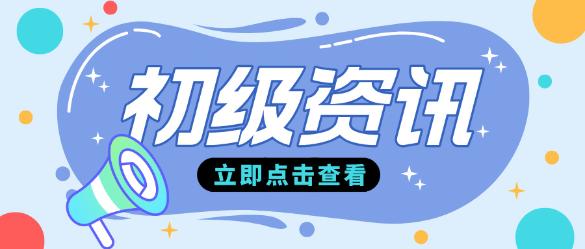 初级资讯

立即点击查看